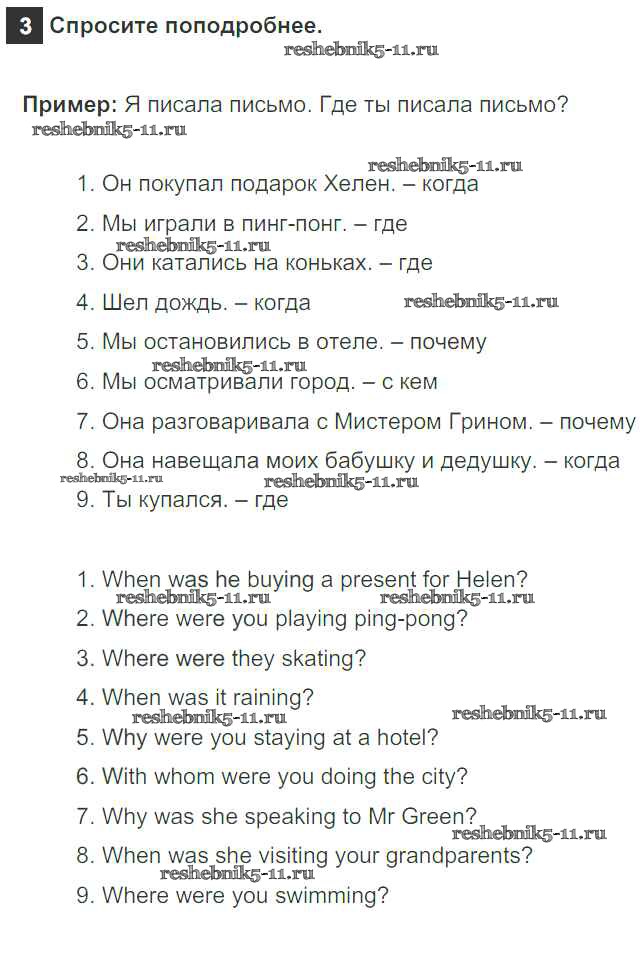 3 Спросите поподробнее.

reshebnik5-11.ru

Пример: Я писала письмо. Где ты писала письмо?

reshebnik5-11.ru

reshebnik5-11.ru

1. Он покупал подарок Хелен. – когда

2. Мы играли в пинг-понг. – где

reshebnik5-11.ru

3. Они катались на коньках. – где

4. Шел дождь. – когда

reshebnik5-11.ru

5. Мы остановились в отеле. – почему

reshebnik5-11.ru

6. Мы осматривали город. – с кем

7. Она разговаривала с Мистером Грином. – почему

8. Она навещала моих бабушку и дедушку. – когда

reshebnik5-11.ru

reshebnik5-11.ru

9. Ты купался. – где

1. When was he buying a present for Helen?

reshebnik5-11.ru

reshebnik5-11.ru

2. Where were you playing ping-pong?

3. Where were they skating?

4. When was it raining?

reshebnik5-11.ru

reshebnik5-11.ru

5. Why were you staying at a hotel?

6. With whom were you doing the city?

7. Why was she speaking to Mr Green?

reshebnik5-11.ru

8. When was she visiting your grandparents?

reshebnik5-11.ru

9. Where were you swimming?